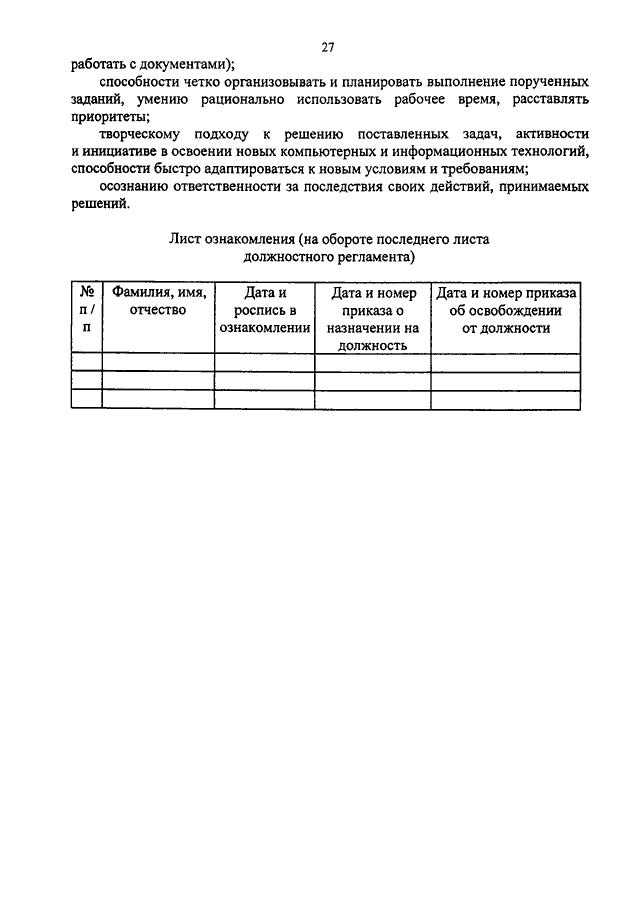 27

работать с документами);

способности четко организовывать и планировать выполнение порученных заданий, умению рационально использовать рабочее время, расставлять приоритеты;

творческому подходу к решению поставленных задач, активности и инициативе в освоении новых компьютерных и информационных технологий, способности быстро адаптироваться к новым условиям и требованиям;

осознанию ответственности за последствия своих действий, принимаемых решений.

Лист ознакомления (на обороте последнего листа должностного регламента)

| № п / п | Фамилия, имя, отчество | Дата и роспись в ознакомлении | Дата и номер приказа о назначении на должность | Дата и номер приказа об освобождении от должности |
|---|---|---|---|---|
| | | | | |
| | | | | |
| | | | | |